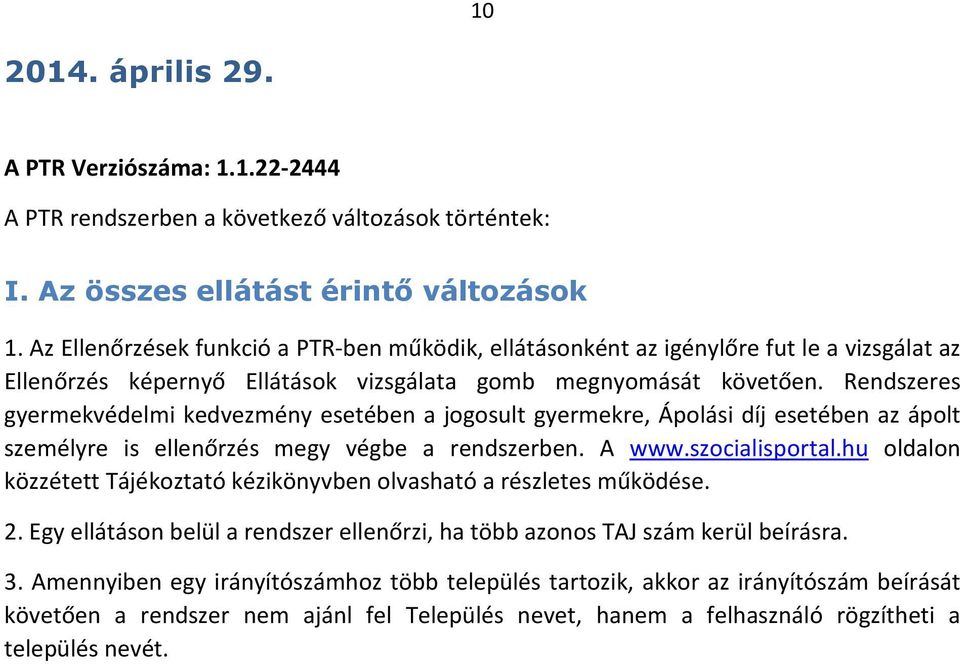 10

2014. április 29.

A PTR Verziószáma: 1.1.22-2444

A PTR rendszerben a következő változások történtek:

I. Az összes ellátást érintő változások

1. Az Ellenőrzések funkció a PTR-ben működik, ellátásonként az igénylőre fut le a vizsgálat az Ellenőrzés képernyő Ellátások vizsgálata gomb megnyomását követően. Rendszeres gyermekvédelmi kedvezmény esetében a jogosult gyermekre, Ápolási díj esetében az ápolt személyre is ellenőrzés megy végbe a rendszerben. A www.szocialisportal.hu oldalon közzétett Tájékoztató kézikönyvben olvasható a részletes működése.

2. Egy ellátáson belül a rendszer ellenőrzi, ha több azonos TAJ szám kerül beírásra.

3. Amennyiben egy irányítószámhoz több település tartozik, akkor az irányítószám beírását követően a rendszer nem ajánl fel Település nevet, hanem a felhasználó rögzítheti a település nevét.